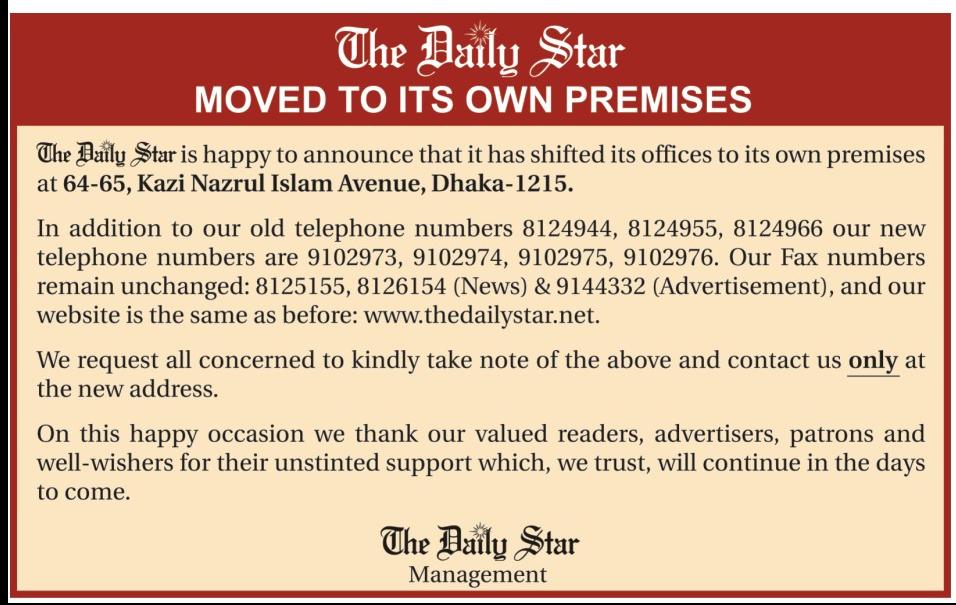 The Daily Star
MOVED TO ITS OWN PREMISES

The Daily Star is happy to announce that it has shifted its offices to its own premises at 64-65, Kazi Nazrul Islam Avenue, Dhaka-1215.

In addition to our old telephone numbers 8124944, 8124955, 8124966 our new telephone numbers are 9102973, 9102974, 9102975, 9102976. Our Fax numbers remain unchanged: 8125155, 8126154 (News) & 9144332 (Advertisement), and our website is the same as before: www.thedailystar.net.

We request all concerned to kindly take note of the above and contact us only at the new address.

On this happy occasion we thank our valued readers, advertisers, patrons and well-wishers for their unstinted support which, we trust, will continue in the days to come.

The Daily Star
Management